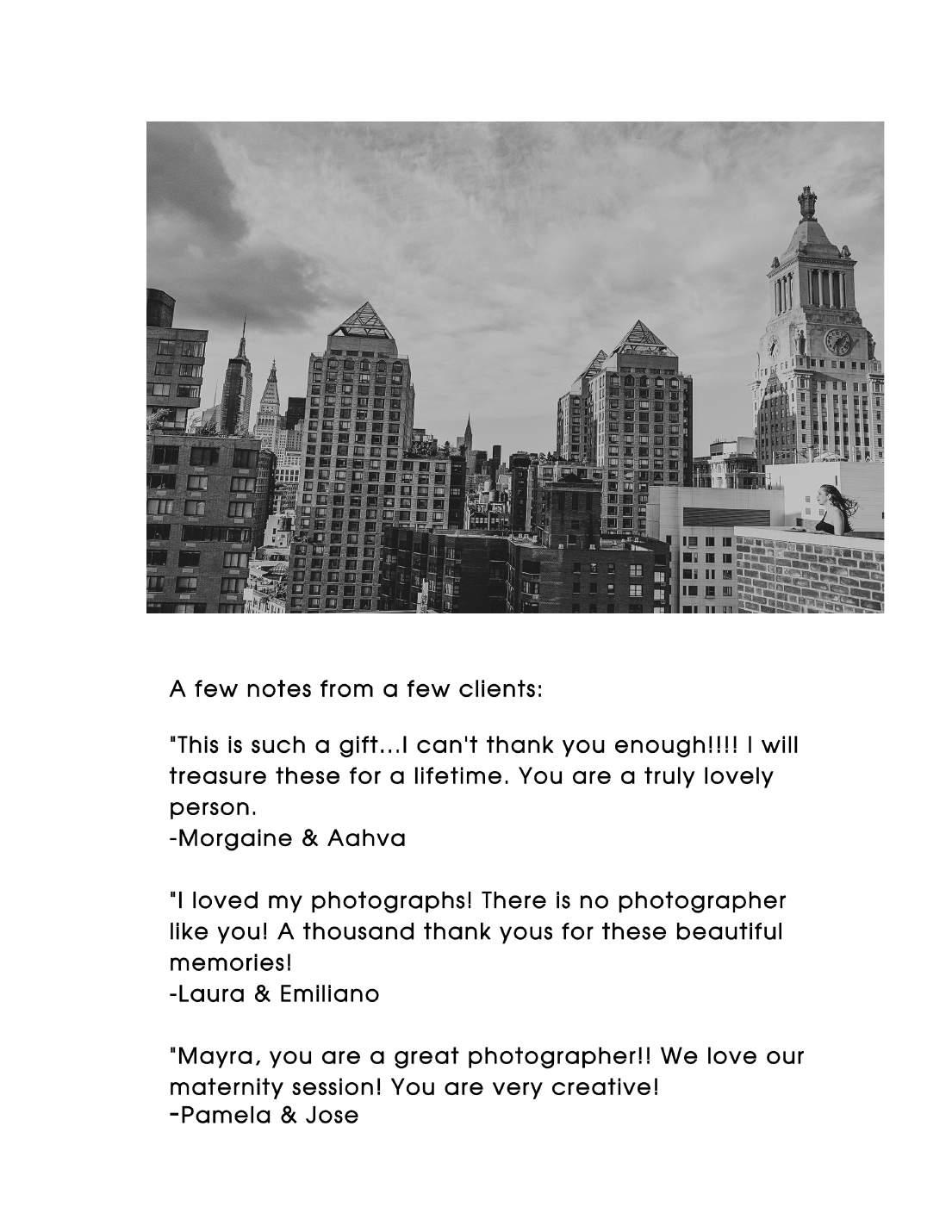 A few notes from a few clients:

"This is such a gift...I can't thank you enough!!!! I will treasure these for a lifetime. You are a truly lovely person.
-Morgaine & Aahva

"I loved my photographs! There is no photographer like you! A thousand thank yous for these beautiful memories!
-Laura & Emiliano

"Mayra, you are a great photographer!! We love our maternity session! You are very creative!
-Pamela & Jose